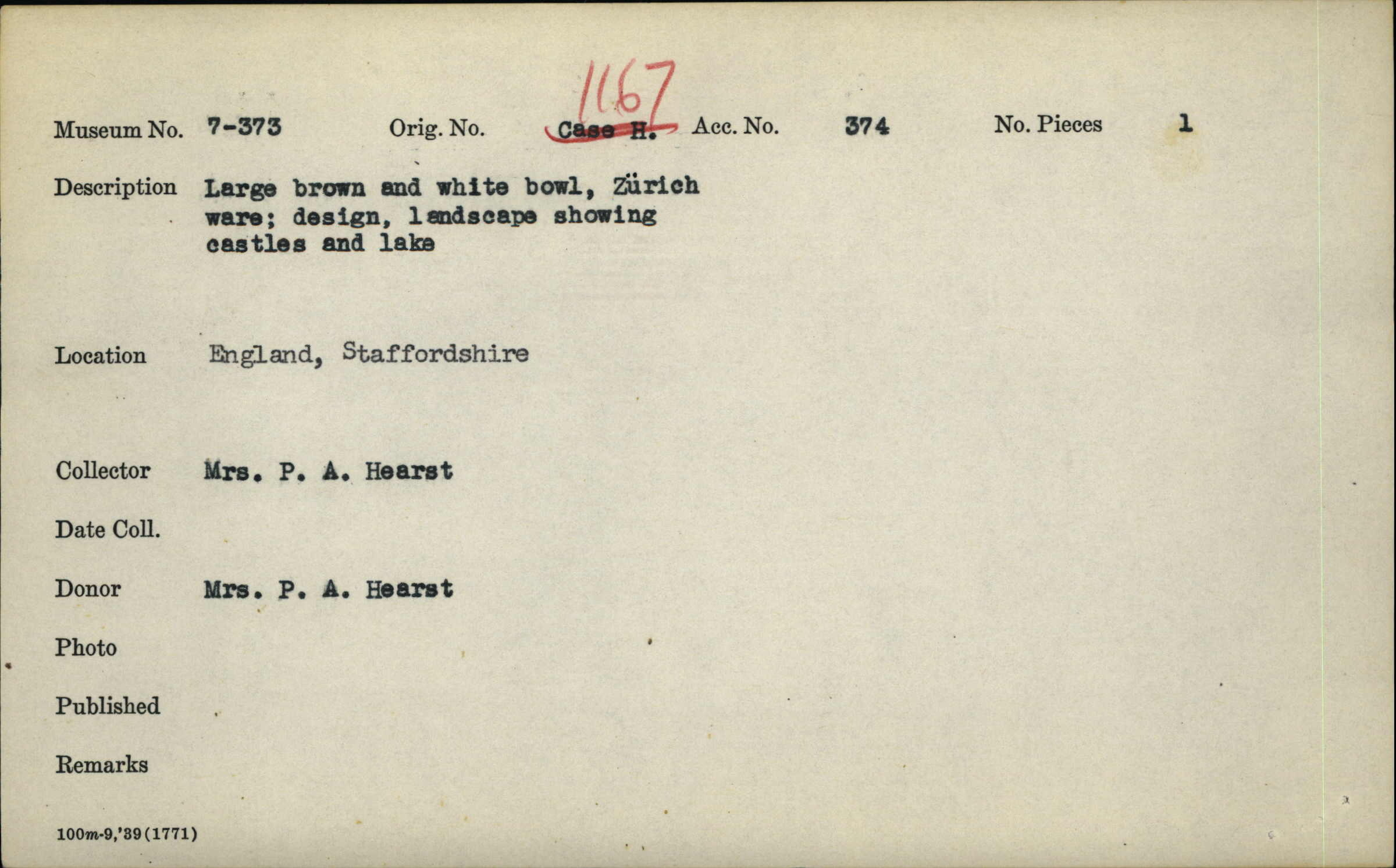 1167

Museum No. 7-373 Orig. No. Case H. Acc. No. 374 No. Pieces 1

Description Large brown and white bowl, Zürich ware; design, landscape showing castles and lake

Location England, Staffordshire

Collector Mrs. P. A. Hearst

Date Coll.

Donor Mrs. P. A. Hearst

Photo

Published

Remarks

100m-9,'39(1771)